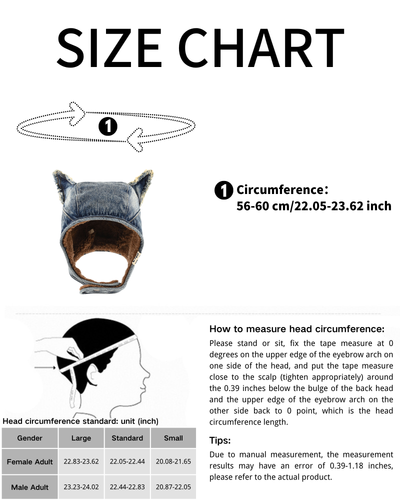 SIZE CHART

1

1 Circumference:
56-60 cm/22.05-23.62 inch

Head circumference standard: unit (inch)

| Gender | Large | Standard | Small |
|---|---|---|---|
| Female Adult | 22.83-23.62 | 22.05-22.44 | 20.08-21.65 |
| Male Adult | 23.23-24.02 | 22.44-22.83 | 20.87-22.05 |

How to measure head circumference:
Please stand or sit, fix the tape measure at 0 degrees on the upper edge of the eyebrow arch on one side of the head, and put the tape measure close to the scalp (tighten appropriately) around the 0.39 inches below the bulge of the back head and the upper edge of the eyebrow arch on the other side back to 0 point, which is the head circumference length.

Tips:
Due to manual measurement, the measurement results may have an error of 0.39-1.18 inches, please refer to the actual product.